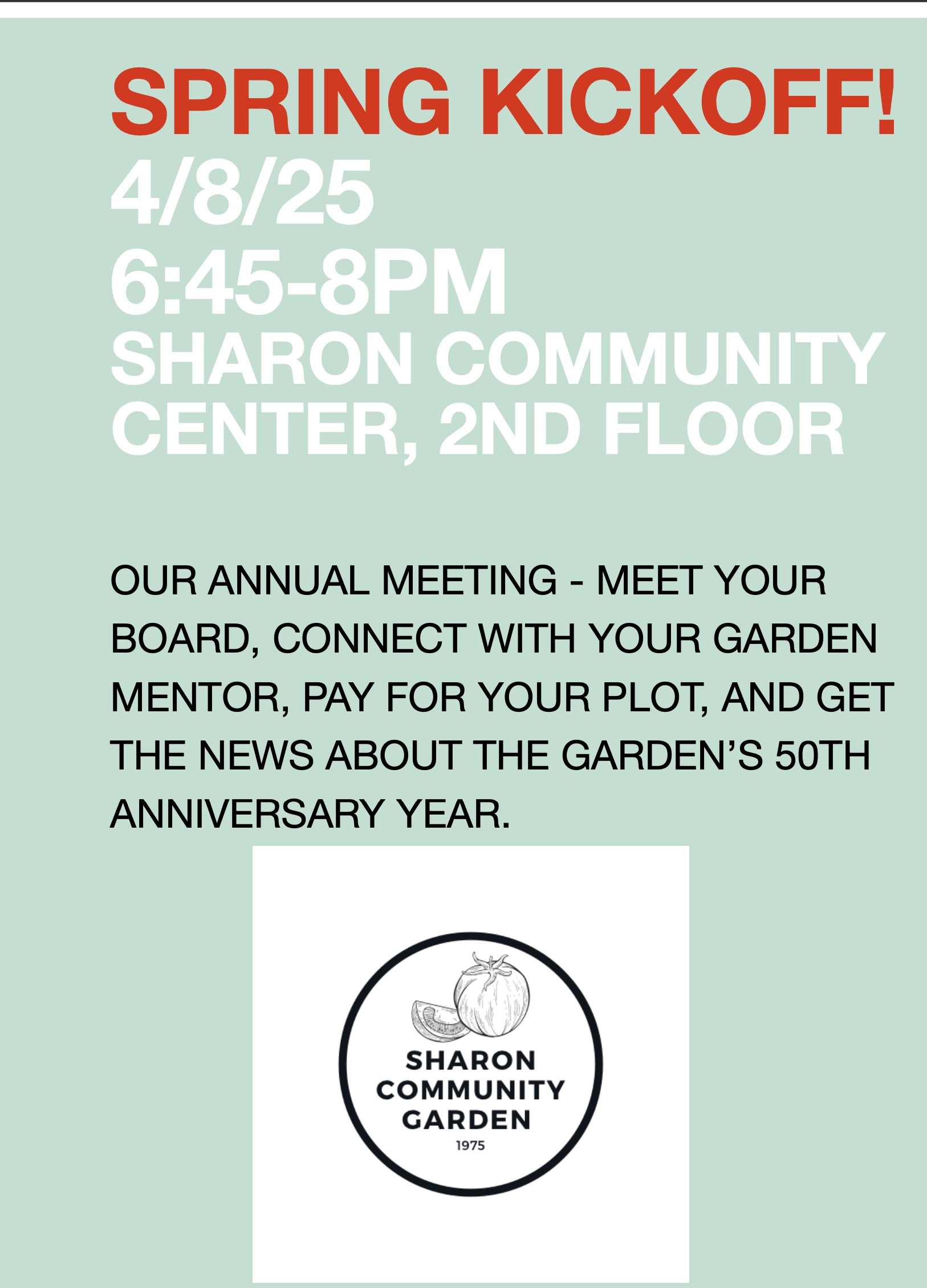 SPRING KICKOFF!
4/8/25
6:45-8PM
SHARON COMMUNITY CENTER, 2ND FLOOR

OUR ANNUAL MEETING - MEET YOUR BOARD, CONNECT WITH YOUR GARDEN MENTOR, PAY FOR YOUR PLOT, AND GET THE NEWS ABOUT THE GARDEN'S 50TH ANNIVERSARY YEAR.

SHARON COMMUNITY GARDEN
1975